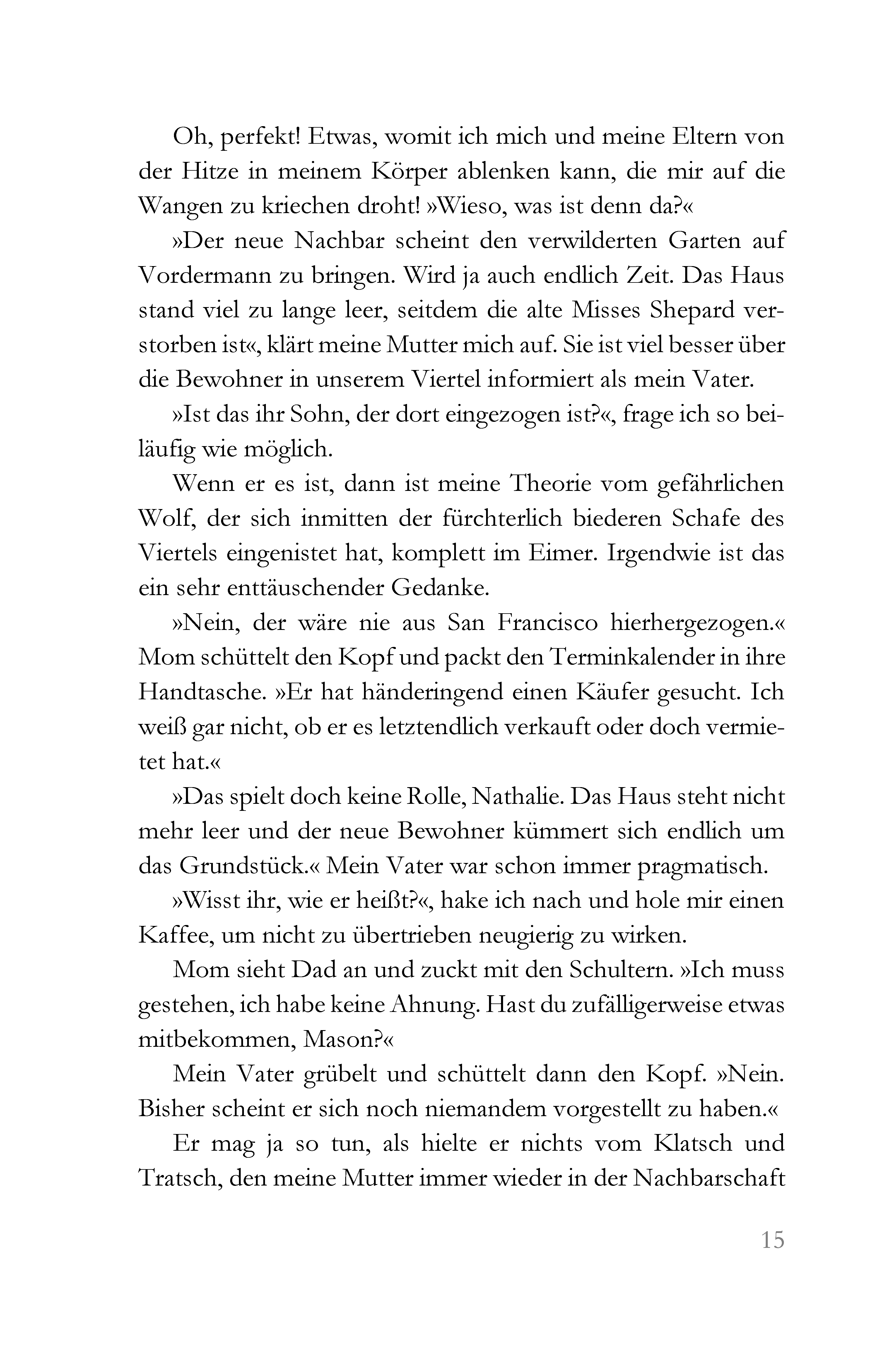 Oh, perfekt! Etwas, womit ich mich und meine Eltern von der Hitze in meinem Körper ablenken kann, die mir auf die Wangen zu kriechen droht! »Wieso, was ist denn da?«

»Der neue Nachbar scheint den verwilderten Garten auf Vordermann zu bringen. Wird ja auch endlich Zeit. Das Haus stand viel zu lange leer, seitdem die alte Misses Shepard verstorben ist«, klärt meine Mutter mich auf. Sie ist viel besser über die Bewohner in unserem Viertel informiert als mein Vater.

»Ist das ihr Sohn, der dort eingezogen ist?«, frage ich so beiläufig wie möglich.

Wenn er es ist, dann ist meine Theorie vom gefährlichen Wolf, der sich inmitten der fürchterlich biederen Schafe des Viertels eingenistet hat, komplett im Eimer. Irgendwie ist das ein sehr enttäuschender Gedanke.

»Nein, der wäre nie aus San Francisco hierhergezogen.« Mom schüttelt den Kopf und packt den Terminkalender in ihre Handtasche. »Er hat händeringend einen Käufer gesucht. Ich weiß gar nicht, ob er es letztendlich verkauft oder doch vermietet hat.«

»Das spielt doch keine Rolle, Nathalie. Das Haus steht nicht mehr leer und der neue Bewohner kümmert sich endlich um das Grundstück.« Mein Vater war schon immer pragmatisch.

»Wisst ihr, wie er heißt?«, hake ich nach und hole mir einen Kaffee, um nicht zu übertrieben neugierig zu wirken.

Mom sieht Dad an und zuckt mit den Schultern. »Ich muss gestehen, ich habe keine Ahnung. Hast du zufälligerweise etwas mitbekommen, Mason?«

Mein Vater grübelt und schüttelt dann den Kopf. »Nein. Bisher scheint er sich noch niemandem vorgestellt zu haben.«

Er mag ja so tun, als hielte er nichts vom Klatsch und Tratsch, den meine Mutter immer wieder in der Nachbarschaft

15